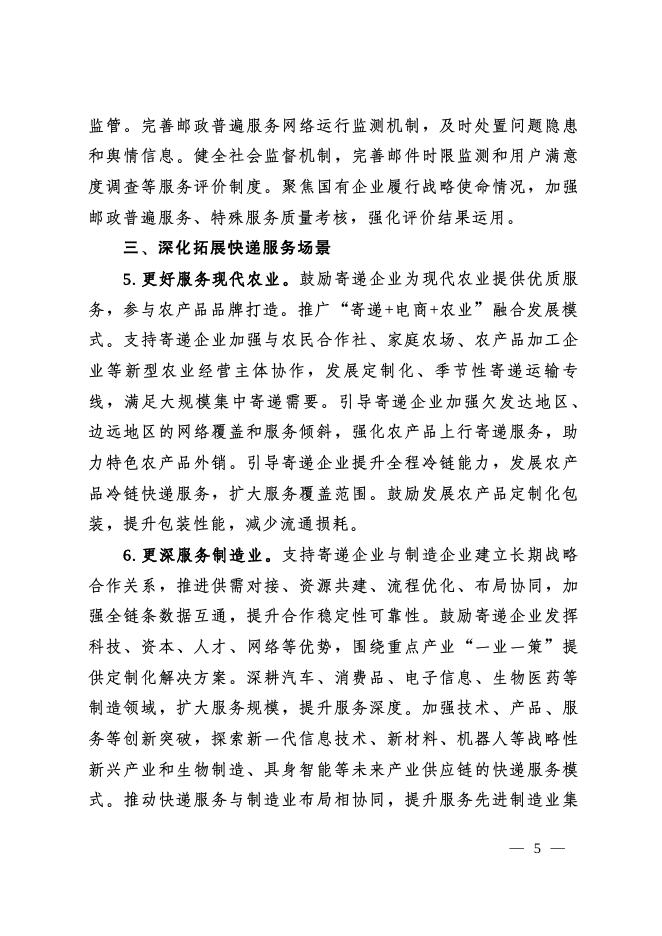 监管。完善邮政普遍服务网络运行监测机制，及时处置问题隐患和舆情信息。健全社会监督机制，完善邮件时限监测和用户满意度调查等服务评价制度。聚焦国有企业履行战略使命情况，加强邮政普遍服务、特殊服务质量考核，强化评价结果运用。

三、深化拓展快递服务场景

5. 更好服务现代农业。鼓励寄递企业为现代农业提供优质服务，参与农产品品牌打造。推广“寄递+电商+农业”融合发展模式。支持寄递企业加强与农民合作社、家庭农场、农产品加工企业等新型农业经营主体协作，发展定制化、季节性寄递运输专线，满足大规模集中寄递需要。引导寄递企业加强欠发达地区、边远地区的网络覆盖和服务倾斜，强化农产品上行寄递服务，助力特色农产品外销。引导寄递企业提升全程冷链能力，发展农产品冷链快递服务，扩大服务覆盖范围。鼓励发展农产品定制化包装，提升包装性能，减少流通损耗。

6. 更深服务制造业。支持寄递企业与制造企业建立长期战略合作关系，推进供需对接、资源共建、流程优化、布局协同，加强全链条数据互通，提升合作稳定性可靠性。鼓励寄递企业发挥科技、资本、人才、网络等优势，围绕重点产业“一业一策”提供定制化解决方案。深耕汽车、消费品、电子信息、生物医药等制造领域，扩大服务规模，提升服务深度。加强技术、产品、服务等创新突破，探索新一代信息技术、新材料、机器人等战略性新兴产业和生物制造、具身智能等未来产业供应链的快递服务模式。推动快递服务与制造业布局相协同，提升服务先进制造业集

— 5 —